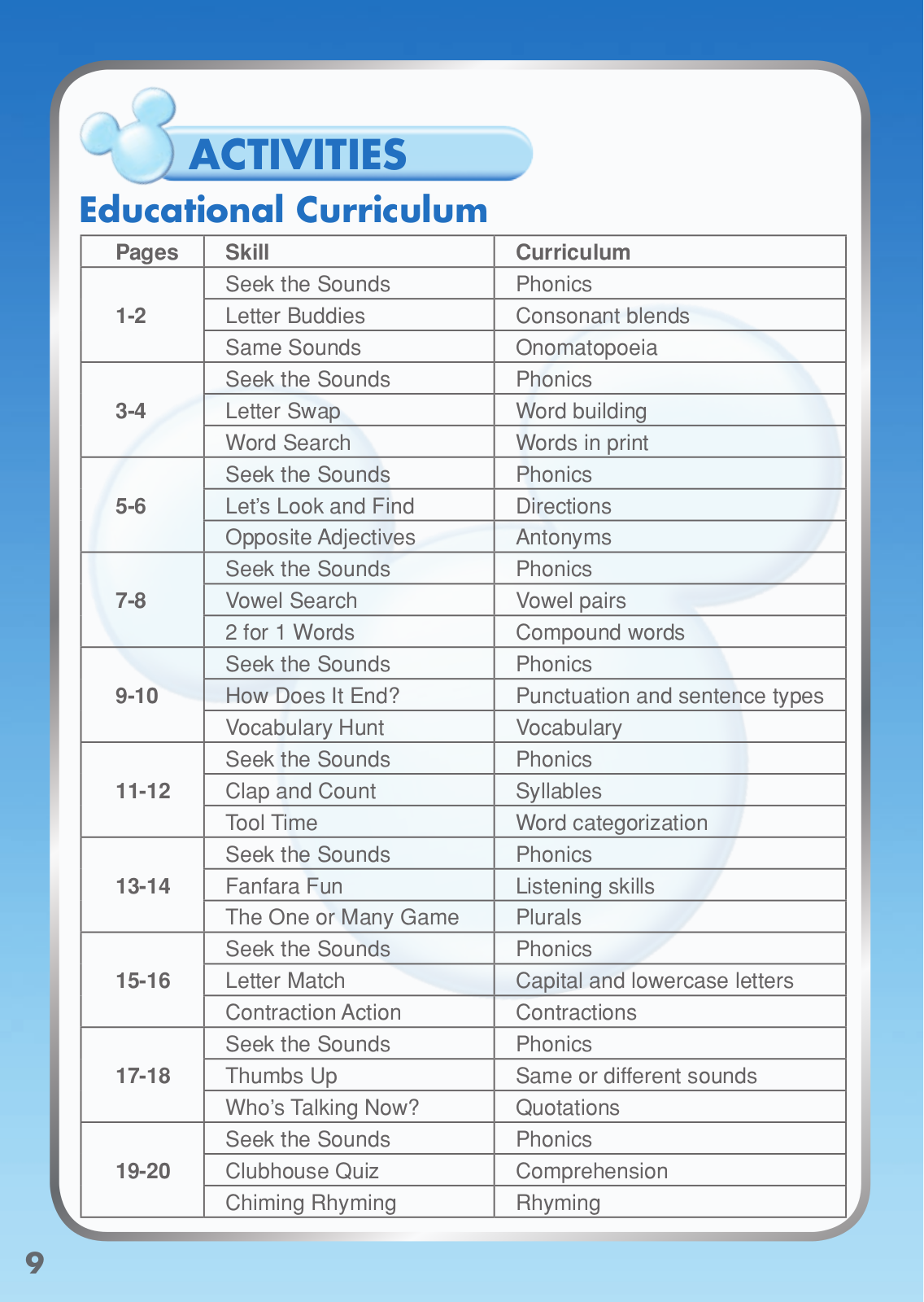 ACTIVITIES

Educational Curriculum

| Pages | Skill | Curriculum |
|---|---|---|
| 1-2 | Seek the Sounds | Phonics |
| | Letter Buddies | Consonant blends |
| | Same Sounds | Onomatopoeia |
| 3-4 | Seek the Sounds | Phonics |
| | Letter Swap | Word building |
| | Word Search | Words in print |
| 5-6 | Seek the Sounds | Phonics |
| | Let's Look and Find | Directions |
| | Opposite Adjectives | Antonyms |
| 7-8 | Seek the Sounds | Phonics |
| | Vowel Search | Vowel pairs |
| | 2 for 1 Words | Compound words |
| 9-10 | Seek the Sounds | Phonics |
| | How Does It End? | Punctuation and sentence types |
| | Vocabulary Hunt | Vocabulary |
| 11-12 | Seek the Sounds | Phonics |
| | Clap and Count | Syllables |
| | Tool Time | Word categorization |
| 13-14 | Seek the Sounds | Phonics |
| | Fanfara Fun | Listening skills |
| | The One or Many Game | Plurals |
| 15-16 | Seek the Sounds | Phonics |
| | Letter Match | Capital and lowercase letters |
| | Contraction Action | Contractions |
| 17-18 | Seek the Sounds | Phonics |
| | Thumbs Up | Same or different sounds |
| | Who's Talking Now? | Quotations |
| 19-20 | Seek the Sounds | Phonics |
| | Clubhouse Quiz | Comprehension |
| | Chiming Rhyming | Rhyming |

9